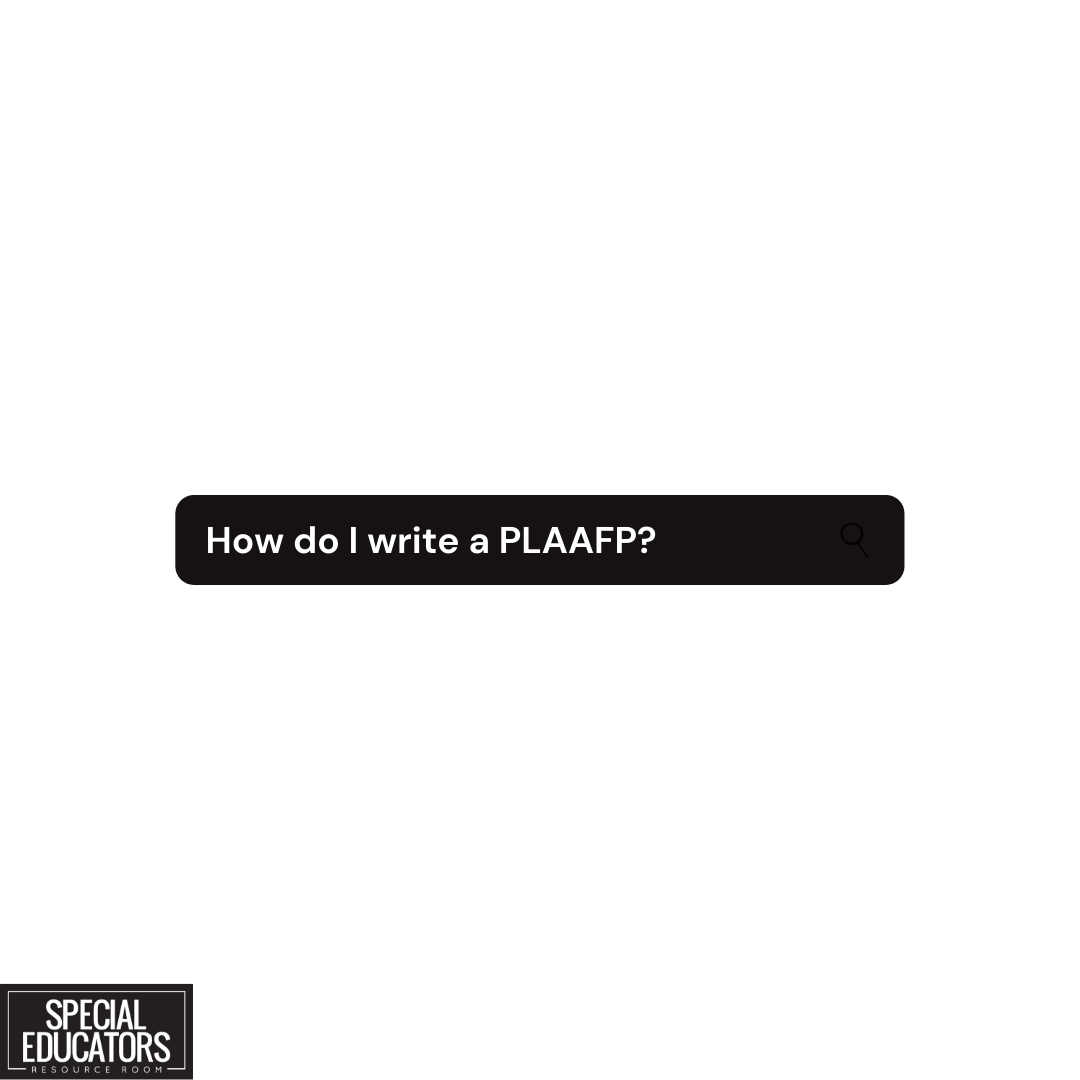 How do I write a PLAAFP?

SPECIAL
EDUCATORS
RESOURCE ROOM